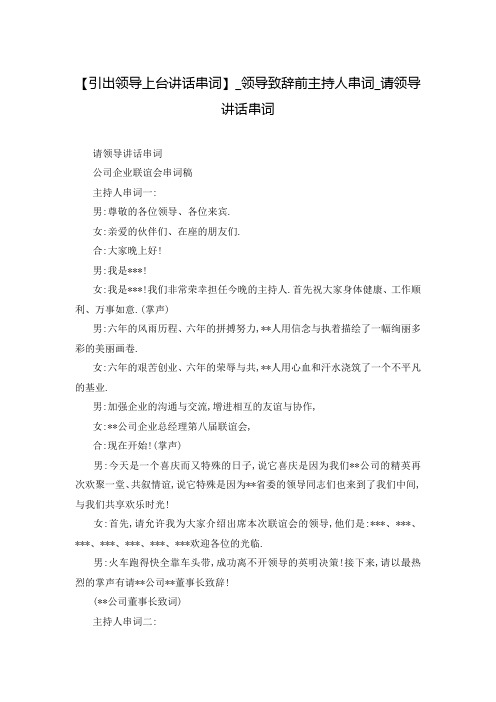 【引出领导上台讲话串词】_领导致辞前主持人串词_请领导讲话串词

请领导讲话串词

公司企业联谊会串词稿

主持人串词一:

男:尊敬的各位领导、各位来宾.

女:亲爱的伙伴们、在座的朋友们.

合:大家晚上好!

男:我是***!

女:我是***!我们非常荣幸担任今晚的主持人.首先祝大家身体健康、工作顺利、万事如意.(掌声)

男:六年的风雨历程、六年的拼搏努力,**人用信念与执着描绘了一幅绚丽多彩的美丽画卷.

女:六年的艰苦创业、六年的荣辱与共,**人用心血和汗水浇筑了一个不平凡的基业.

男:加强企业的沟通与交流,增进相互的友谊与协作,

女:**公司企业总经理第八届联谊会,

合:现在开始!(掌声)

男:今天是一个喜庆而又特殊的日子,说它喜庆是因为我们**公司的精英再次欢聚一堂、共叙情谊,说它特殊是因为**省委的领导同志们也来到了我们中间,与我们共享欢乐时光!

女:首先,请允许我为大家介绍出席本次联谊会的领导,他们是:***、***、***、***、***、***、***欢迎各位的光临.

男:火车跑得快全靠车头带,成功离不开领导的英明决策!接下来,请以最热烈的掌声有请**公司**董事长致辞!

(**公司董事长致词)

主持人串词二: